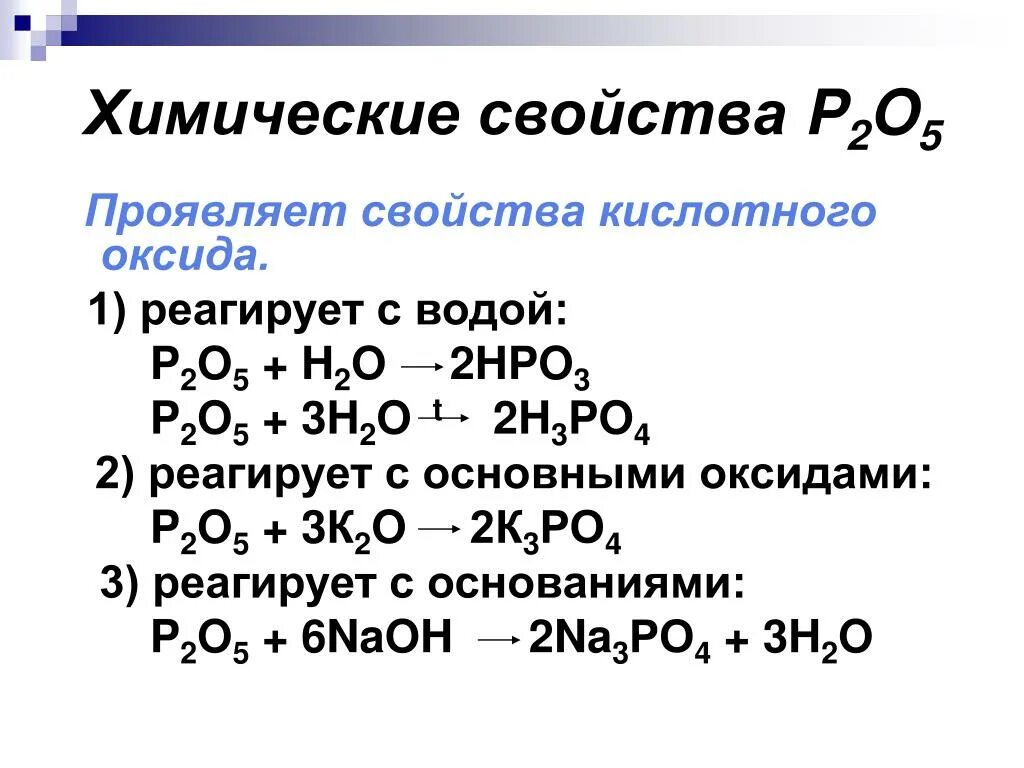 Химические свойства $P_2O_5$

Проявляет свойства кислотного оксида.

1) реагирует с водой:

$P_2O_5 + H_2O \rightarrow 2HPO_3$

$P_2O_5 + 3H_2O \xrightarrow{t} 2H_3PO_4$

2) реагирует с основными оксидами:

$P_2O_5 + 3K_2O \rightarrow 2K_3PO_4$

3) реагирует с основаниями:

$P_2O_5 + 6NaOH \rightarrow 2Na_3PO_4 + 3H_2O$